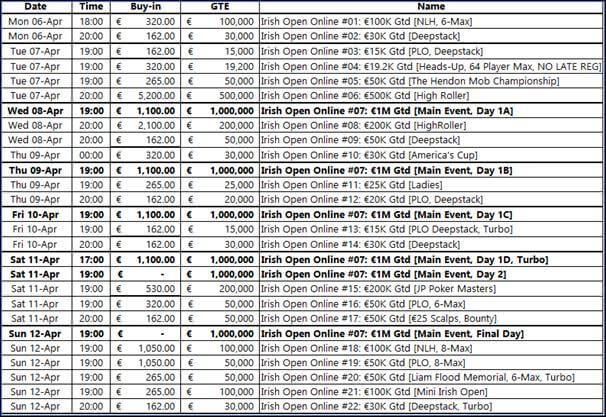 | Date | Time | Buy-in | GTE | Name |
|---|---|---|---|---|
| Mon 06-Apr | 18:00 | € 320.00 | € 100,000 | Irish Open Online #01: €100K Gtd [NLH, 6-Max] |
| Mon 06-Apr | 20:00 | € 162.00 | € 30,000 | Irish Open Online #02: €30K Gtd [Deepstack] |
| Tue 07-Apr | 19:00 | € 162.00 | € 15,000 | Irish Open Online #03: €15K Gtd [PLO, Deepstack] |
| Tue 07-Apr | 19:00 | € 320.00 | € 19,200 | Irish Open Online #04: €19.2K Gtd [Heads-Up, 64 Player Max, NO LATE REG] |
| Tue 07-Apr | 19:00 | € 265.00 | € 50,000 | Irish Open Online #05: €50K Gtd [The Hendon Mob Championship] |
| Tue 07-Apr | 20:00 | € 5,200.00 | € 500,000 | Irish Open Online #06: €500K Gtd [High Roller] |
| **Wed 08-Apr** | **19:00** | **€ 1,100.00** | **€ 1,000,000** | **Irish Open Online #07: €1M Gtd [Main Event, Day 1A]** |
| Wed 08-Apr | 20:00 | € 2,100.00 | € 200,000 | Irish Open Online #08: €200K Gtd [HighRoller] |
| Wed 08-Apr | 20:00 | € 162.00 | € 50,000 | Irish Open Online #09: €50K Gtd [Deepstack] |
| Thu 09-Apr | 00:00 | € 320.00 | € 30,000 | Irish Open Online #10: €30K Gtd [America's Cup] |
| **Thu 09-Apr** | **19:00** | **€ 1,100.00** | **€ 1,000,000** | **Irish Open Online #07: €1M Gtd [Main Event, Day 1B]** |
| Thu 09-Apr | 19:00 | € 265.00 | € 25,000 | Irish Open Online #11: €25K Gtd [Ladies] |
| Thu 09-Apr | 20:00 | € 162.00 | € 20,000 | Irish Open Online #12: €20K Gtd [PLO, Deepstack] |
| **Fri 10-Apr** | **19:00** | **€ 1,100.00** | **€ 1,000,000** | **Irish Open Online #07: €1M Gtd [Main Event, Day 1C]** |
| Fri 10-Apr | 19:00 | € 162.00 | € 15,000 | Irish Open Online #13: €15K Gtd [PLO Deepstack, Turbo] |
| Fri 10-Apr | 20:00 | € 162.00 | € 30,000 | Irish Open Online #14: €30K Gtd [Deepstack] |
| **Sat 11-Apr** | **17:00** | **€ 1,100.00** | **€ 1,000,000** | **Irish Open Online #07: €1M Gtd [Main Event, Day 1D, Turbo]** |
| **Sat 11-Apr** | **19:00** | **€ -** | **€ 1,000,000** | **Irish Open Online #07: €1M Gtd [Main Event, Day 2]** |
| Sat 11-Apr | 19:00 | € 530.00 | € 200,000 | Irish Open Online #15: €200K Gtd [JP Poker Masters] |
| Sat 11-Apr | 19:00 | € 320.00 | € 50,000 | Irish Open Online #16: €50K Gtd [PLO, 6-Max] |
| Sat 11-Apr | 20:00 | € 162.00 | € 50,000 | Irish Open Online #17: €50K Gtd [€25 Scalps, Bounty] |
| **Sun 12-Apr** | **19:00** | **€ -** | **€ 1,000,000** | **Irish Open Online #07: €1M Gtd [Main Event, Final Day]** |
| Sun 12-Apr | 19:00 | € 1,050.00 | € 100,000 | Irish Open Online #18: €100K Gtd [NLH, 8-Max] |
| Sun 12-Apr | 19:00 | € 1,050.00 | € 50,000 | Irish Open Online #19: €50K Gtd [PLO, 8-Max] |
| Sun 12-Apr | 19:00 | € 265.00 | € 50,000 | Irish Open Online #20: €50K Gtd [Liam Flood Memorial, 6-Max, Turbo] |
| Sun 12-Apr | 19:00 | € 265.00 | € 100,000 | Irish Open Online #21: €100K Gtd [Mini Irish Open] |
| Sun 12-Apr | 20:00 | € 162.00 | € 30,000 | Irish Open Online #22: €30K Gtd [Deepstack, Turbo] |